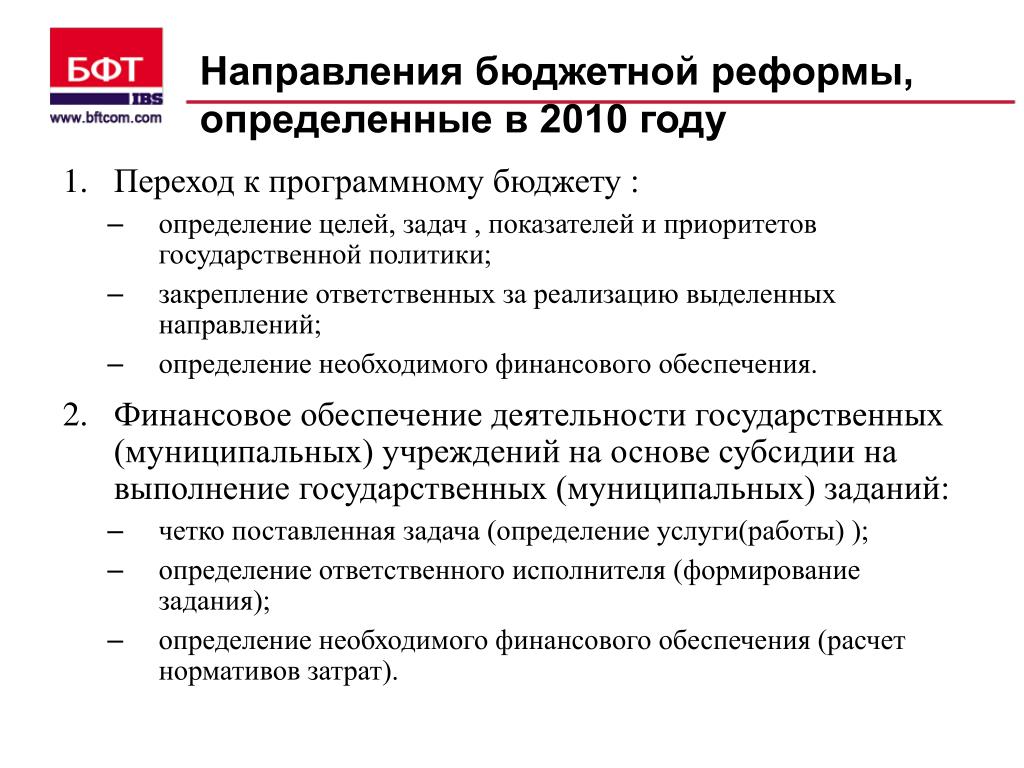 БФТ
IBS
www.bftcom.com

Направления бюджетной реформы, определенные в 2010 году

1. Переход к программному бюджету :
– определение целей, задач , показателей и приоритетов государственной политики;
– закрепление ответственных за реализацию выделенных направлений;
– определение необходимого финансового обеспечения.

2. Финансовое обеспечение деятельности государственных (муниципальных) учреждений на основе субсидии на выполнение государственных (муниципальных) заданий:
– четко поставленная задача (определение услуги(работы) );
– определение ответственного исполнителя (формирование задания);
– определение необходимого финансового обеспечения (расчет нормативов затрат).